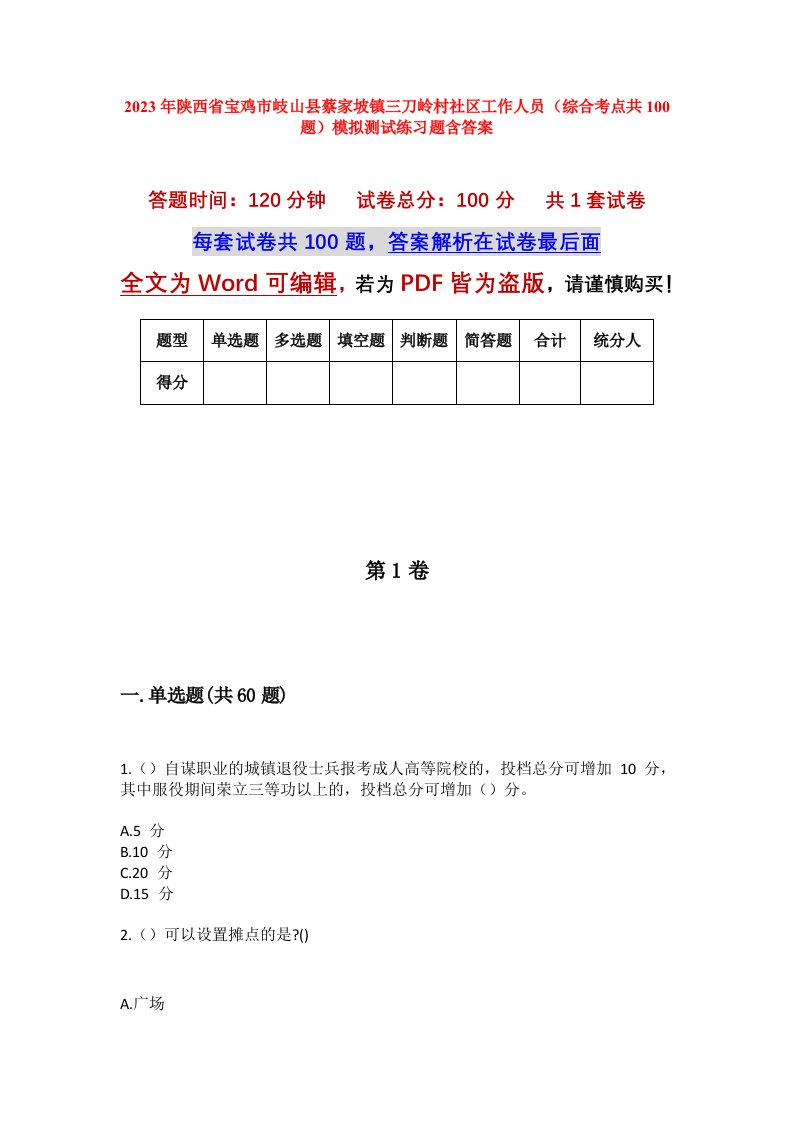 2023年陕西省宝鸡市岐山县蔡家坡镇三刀岭村社区工作人员（综合考点共100题）模拟测试练习题含答案

答题时间：120分钟　　试卷总分：100分　　共1套试卷

每套试卷共100题，答案解析在试卷最后面

全文为Word可编辑，若为PDF皆为盗版，请谨慎购买！

| 题型 | 单选题 | 多选题 | 填空题 | 判断题 | 简答题 | 合计 | 统分人 |
|---|---|---|---|---|---|---|---|
| 得分 | | | | | | | |

第1卷

一.单选题(共60题)

1.（）自谋职业的城镇退役士兵报考成人高等院校的，投档总分可增加 10 分，其中服役期间荣立三等功以上的，投档总分可增加（）分。

A.5 分
B.10 分
C.20 分
D.15 分

2.（）可以设置摊点的是?()

A.广场